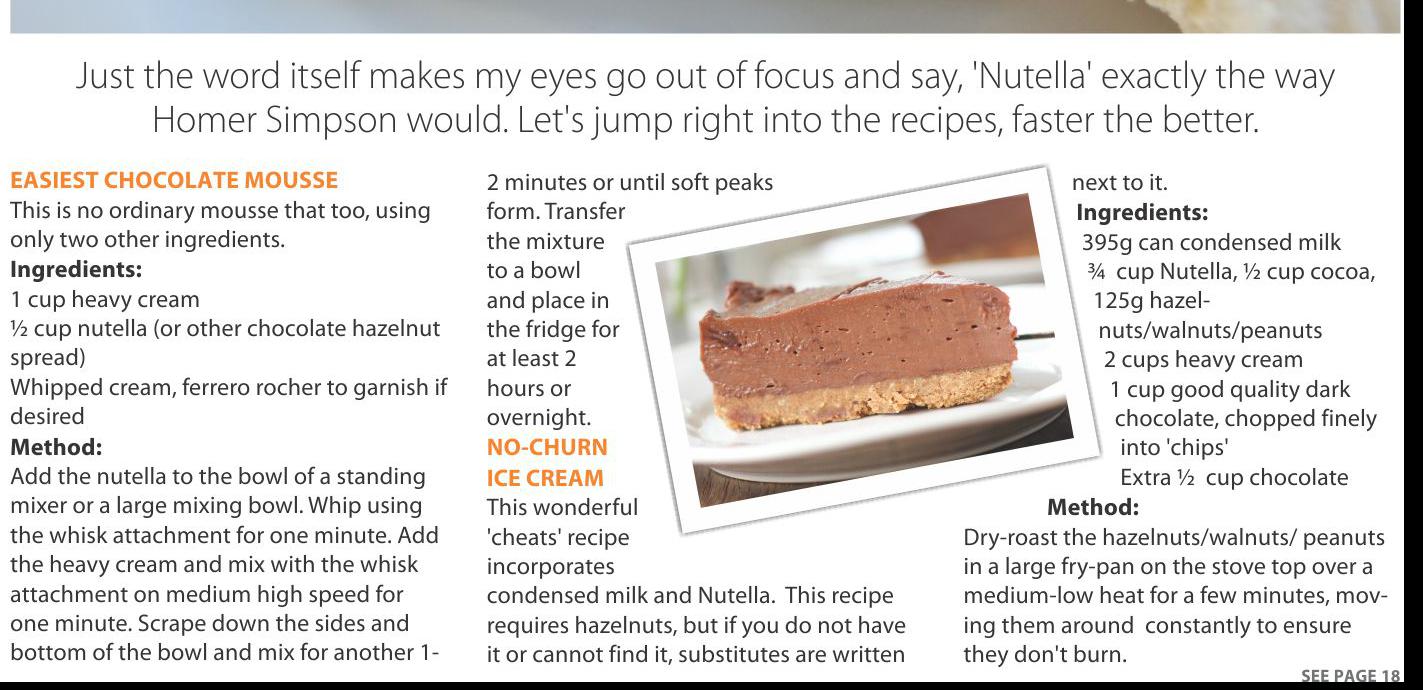 Just the word itself makes my eyes go out of focus and say, 'Nutella' exactly the way Homer Simpson would. Let's jump right into the recipes, faster the better.

EASIEST CHOCOLATE MOUSSE

This is no ordinary mousse that too, using only two other ingredients.

Ingredients:

1 cup heavy cream

½ cup nutella (or other chocolate hazelnut spread)

Whipped cream, ferrero rocher to garnish if desired

Method:

Add the nutella to the bowl of a standing mixer or a large mixing bowl. Whip using the whisk attachment for one minute. Add the heavy cream and mix with the whisk attachment on medium high speed for one minute. Scrape down the sides and bottom of the bowl and mix for another 1-2 minutes or until soft peaks form. Transfer the mixture to a bowl and place in the fridge for at least 2 hours or overnight.

NO-CHURN ICE CREAM

This wonderful 'cheats' recipe incorporates condensed milk and Nutella. This recipe requires hazelnuts, but if you do not have it or cannot find it, substitutes are written next to it.

Ingredients:

395g can condensed milk

¾ cup Nutella, ½ cup cocoa,

125g hazelnuts/walnuts/peanuts

2 cups heavy cream

1 cup good quality dark chocolate, chopped finely into 'chips'

Extra ½ cup chocolate

Method:

Dry-roast the hazelnuts/walnuts/ peanuts in a large fry-pan on the stove top over a medium-low heat for a few minutes, moving them around constantly to ensure they don't burn.

SEE PAGE 18